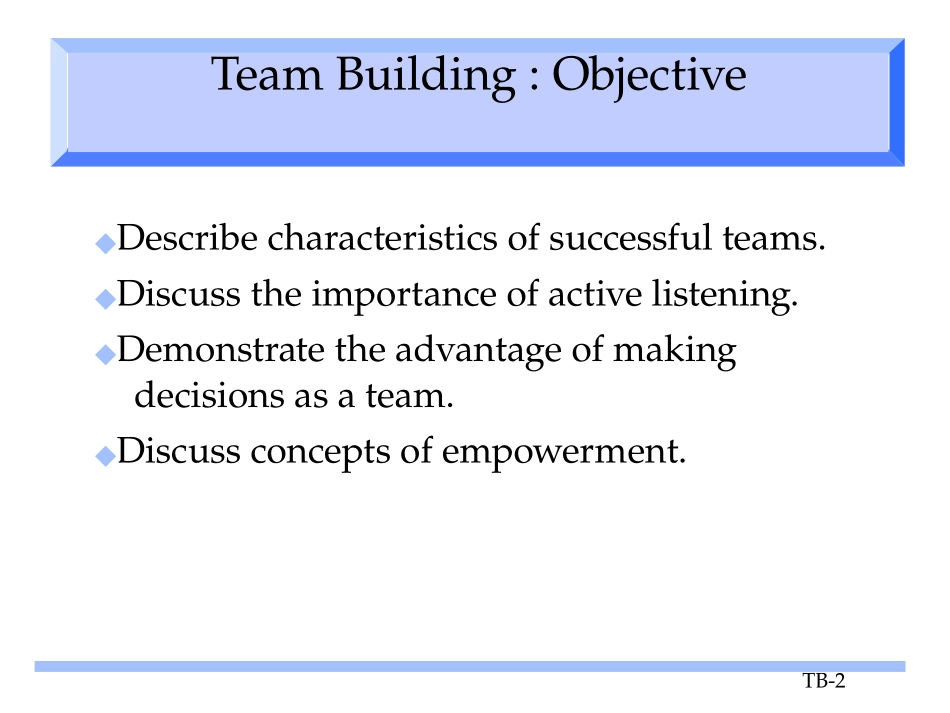 Team Building : Objective

◆Describe characteristics of successful teams.
◆Discuss the importance of active listening.
◆Demonstrate the advantage of making decisions as a team.
◆Discuss concepts of empowerment.

TB-2